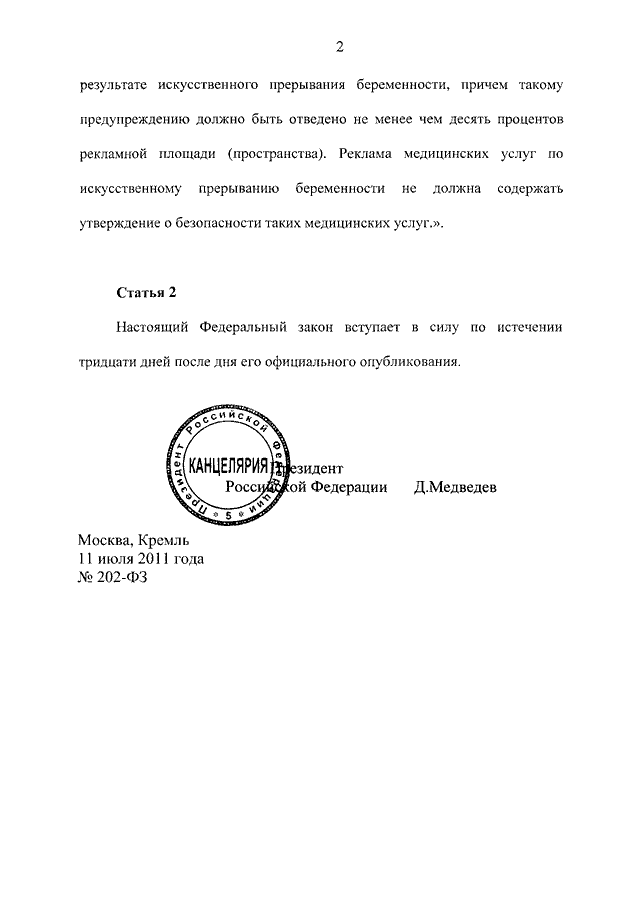 2

результате искусственного прерывания беременности, причем такому предупреждению должно быть отведено не менее чем десять процентов рекламной площади (пространства). Реклама медицинских услуг по искусственному прерыванию беременности не должна содержать утверждение о безопасности таких медицинских услуг.».

Статья 2

Настоящий Федеральный закон вступает в силу по истечении тридцати дней после дня его официального опубликования.

Президент Российской Федерации
КАНЦЕЛЯРИЯ
5

Президент
Российской Федерации Д.Медведев

Москва, Кремль
11 июля 2011 года
№ 202-ФЗ